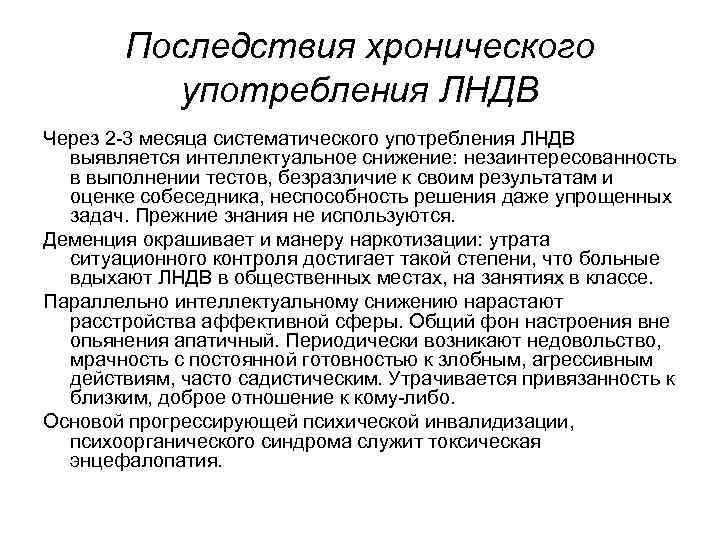 Последствия хронического употребления ЛНДВ

Через 2-3 месяца систематического употребления ЛНДВ выявляется интеллектуальное снижение: незаинтересованность в выполнении тестов, безразличие к своим результатам и оценке собеседника, неспособность решения даже упрощенных задач. Прежние знания не используются.

Деменция окрашивает и манеру наркотизации: утрата ситуационного контроля достигает такой степени, что больные вдыхают ЛНДВ в общественных местах, на занятиях в классе.

Параллельно интеллектуальному снижению нарастают расстройства аффективной сферы. Общий фон настроения вне опьянения апатичный. Периодически возникают недовольство, мрачность с постоянной готовностью к злобным, агрессивным действиям, часто садистическим. Утрачивается привязанность к близким, доброе отношение к кому-либо.

Основой прогрессирующей психической инвалидизации, психоорганического синдрома служит токсическая энцефалопатия.